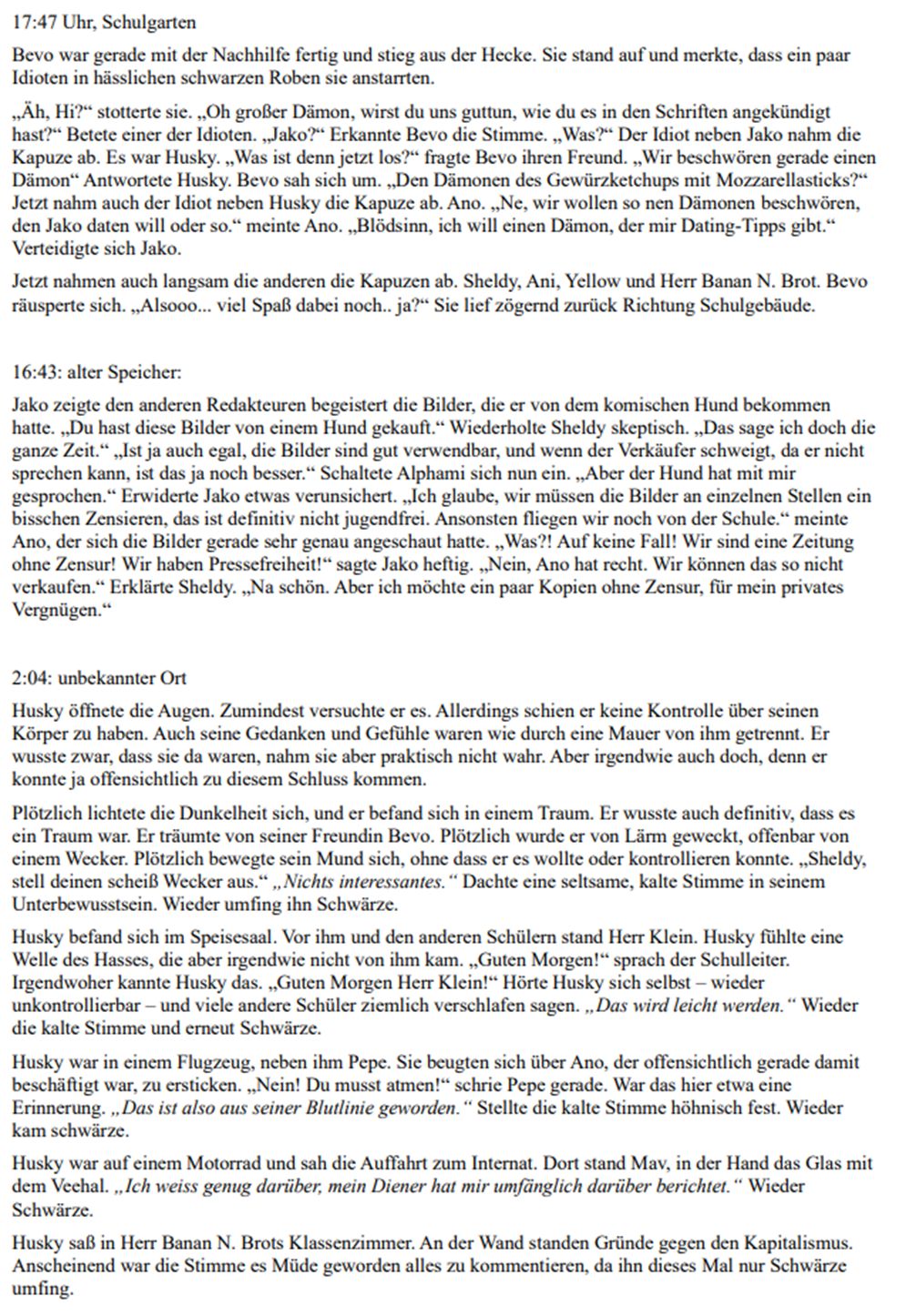 17:47 Uhr, Schulgarten

Bevo war gerade mit der Nachhilfe fertig und stieg aus der Hecke. Sie stand auf und merkte, dass ein paar Idioten in hässlichen schwarzen Roben sie anstarrten.

„Äh, Hi?“ stotterte sie. „Oh großer Dämon, wirst du uns guttun, wie du es in den Schriften angekündigt hast?“ Betete einer der Idioten. „Jako?“ Erkannte Bevo die Stimme. „Was?“ Der Idiot neben Jako nahm die Kapuze ab. Es war Husky. „Was ist denn jetzt los?“ fragte Bevo ihren Freund. „Wir beschwören gerade einen Dämon“ Antwortete Husky. Bevo sah sich um. „Den Dämonen des Gewürzketchups mit Mozzarellasticks?“ Jetzt nahm auch der Idiot neben Husky die Kapuze ab. Ano. „Ne, wir wollen so nen Dämonen beschwören, den Jako daten will oder so.“ meinte Ano. „Blödsinn, ich will einen Dämon, der mir Dating-Tipps gibt.“ Verteidigte sich Jako.

Jetzt nahmen auch langsam die anderen die Kapuzen ab. Sheldy, Ani, Yellow und Herr Banan N. Brot. Bevo räusperte sich. „Alsooo... viel Spaß dabei noch.. ja?“ Sie lief zögernd zurück Richtung Schulgebäude.

16:43: alter Speicher:

Jako zeigte den anderen Redakteuren begeistert die Bilder, die er von dem komischen Hund bekommen hatte. „Du hast diese Bilder von einem Hund gekauft.“ Wiederholte Sheldy skeptisch. „Das sage ich doch die ganze Zeit.“ „Ist ja auch egal, die Bilder sind gut verwendbar, und wenn der Verkäufer schweigt, da er nicht sprechen kann, ist das ja noch besser.“ Schaltete Alphami sich nun ein. „Aber der Hund hat mit mir gesprochen.“ Erwiderte Jako etwas verunsichert. „Ich glaube, wir müssen die Bilder an einzelnen Stellen ein bisschen Zensieren, das ist definitiv nicht jugendfrei. Ansonsten fliegen wir noch von der Schule.“ meinte Ano, der sich die Bilder gerade sehr genau angeschaut hatte. „Was?! Auf keine Fall! Wir sind eine Zeitung ohne Zensur! Wir haben Pressefreiheit!“ sagte Jako heftig. „Nein, Ano hat recht. Wir können das so nicht verkaufen.“ Erklärte Sheldy. „Na schön. Aber ich möchte ein paar Kopien ohne Zensur, für mein privates Vergnügen.“

2:04: unbekannter Ort

Husky öffnete die Augen. Zumindest versuchte er es. Allerdings schien er keine Kontrolle über seinen Körper zu haben. Auch seine Gedanken und Gefühle waren wie durch eine Mauer von ihm getrennt. Er wusste zwar, dass sie da waren, nahm sie aber praktisch nicht wahr. Aber irgendwie auch doch, denn er konnte ja offensichtlich zu diesem Schluss kommen.

Plötzlich lichtete die Dunkelheit sich, und er befand sich in einem Traum. Er wusste auch definitiv, dass es ein Traum war. Er träumte von seiner Freundin Bevo. Plötzlich wurde er von Lärm geweckt, offenbar von einem Wecker. Plötzlich bewegte sein Mund sich, ohne dass er es wollte oder kontrollieren konnte. „Sheldy, stell deinen scheiß Wecker aus.“ „Nichts interessantes.“ Dachte eine seltsame, kalte Stimme in seinem Unterbewusstsein. Wieder umfing ihn Schwärze.

Husky befand sich im Speisesaal. Vor ihm und den anderen Schülern stand Herr Klein. Husky fühlte eine Welle des Hasses, die aber irgendwie nicht von ihm kam. „Guten Morgen!“ sprach der Schulleiter. Irgendwoher kannte Husky das. „Guten Morgen Herr Klein!“ Hörte Husky sich selbst – wieder unkontrollierbar – und viele andere Schüler ziemlich verschlafen sagen. „Das wird leicht werden.“ Wieder die kalte Stimme und erneut Schwärze.

Husky war in einem Flugzeug, neben ihm Pepe. Sie beugten sich über Ano, der offensichtlich gerade damit beschäftigt war, zu ersticken. „Nein! Du musst atmen!“ schrie Pepe gerade. War das hier etwa eine Erinnerung. „Das ist also aus seiner Blutlinie geworden.“ Stellte die kalte Stimme höhnisch fest. Wieder kam schwärze.

Husky war auf einem Motorrad und sah die Auffahrt zum Internat. Dort stand Mav, in der Hand das Glas mit dem Veehal. „Ich weiss genug darüber, mein Diener hat mir umfänglich darüber berichtet.“ Wieder Schwärze.

Husky saß in Herr Banan N. Brots Klassenzimmer. An der Wand standen Gründe gegen den Kapitalismus. Anscheinend war die Stimme es Müde geworden alles zu kommentieren, da ihn dieses Mal nur Schwärze umfing.